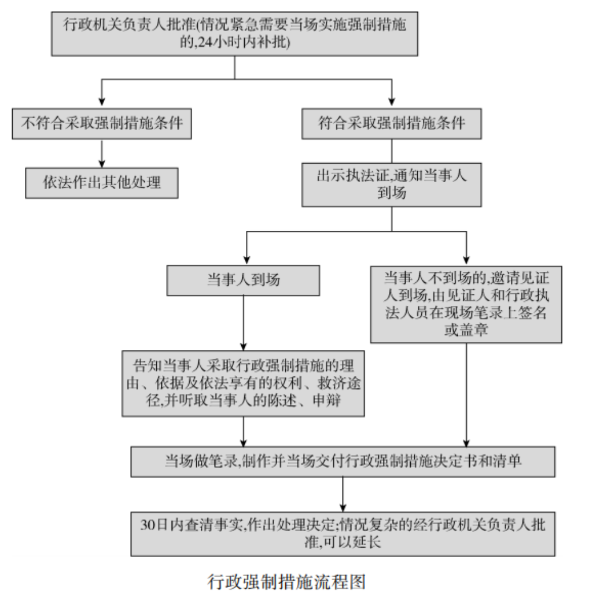 行政机关负责人批准(情况紧急需要当场实施强制措施的,24小时内补批)

不符合采取强制措施条件

依法作出其他处理

符合采取强制措施条件

出示执法证,通知当事人到场

当事人到场

告知当事人采取行政强制措施的理由、依据及依法享有的权利、救济途径,并听取当事人的陈述、申辩

当事人不到场的,邀请见证人到场,由见证人和行政执法人员在现场笔录上签名或盖章

当场做笔录,制作并当场交付行政强制措施决定书和清单

30日内查清事实,作出处理决定;情况复杂的经行政机关负责人批准,可以延长

行政强制措施流程图